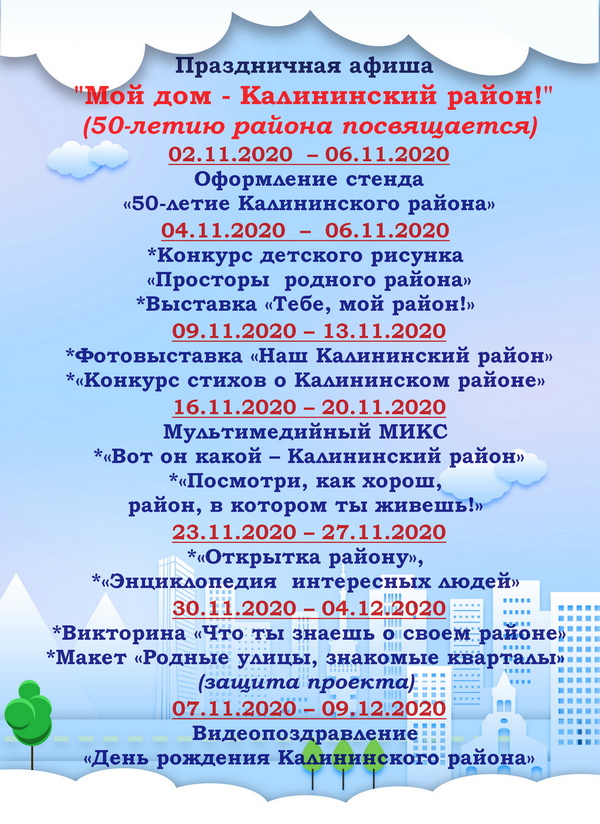 Праздничная афиша
"Мой дом - Калининский район!"
(50-летию района посвящается)
02.11.2020 – 06.11.2020
Оформление стенда
«50-летие Калининского района»
04.11.2020 – 06.11.2020
*Конкурс детского рисунка
«Просторы родного района»
*Выставка «Тебе, мой район!»
09.11.2020 – 13.11.2020
*Фотовыставка «Наш Калининский район»
*«Конкурс стихов о Калининском районе»
16.11.2020 – 20.11.2020
Мультимедийный МИКС
*«Вот он какой – Калининский район»
*«Посмотри, как хорош,
район, в котором ты живешь!»
23.11.2020 – 27.11.2020
*«Открытка району»,
*«Энциклопедия интересных людей»
30.11.2020 – 04.12.2020
*Викторина «Что ты знаешь о своем районе»
*Макет «Родные улицы, знакомые кварталы»
(защита проекта)
07.11.2020 – 09.12.2020
Видеопоздравление
«День рождения Калининского района»